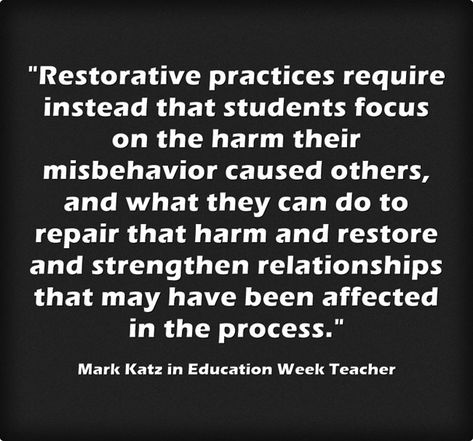 "Restorative practices require instead that students focus on the harm their misbehavior caused others, and what they can do to repair that harm and restore and strengthen relationships that may have been affected in the process."

Mark Katz in Education Week Teacher